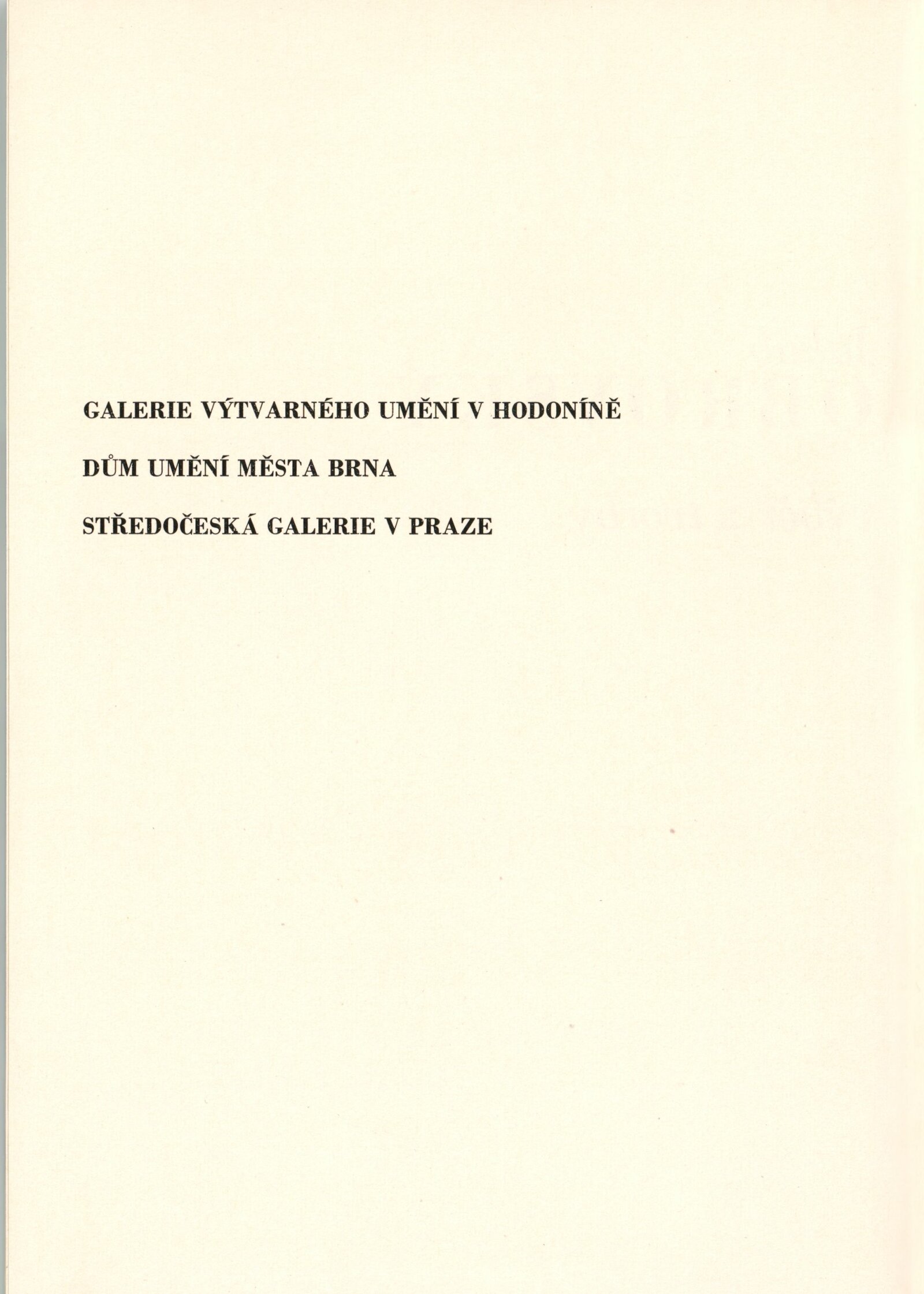 GALERIE VÝTVARNÉHO UMĚNÍ V HODONÍNĚ

DŮM UMĚNÍ MĚSTA BRNA

STŘEDOČESKÁ GALERIE V PRAZE